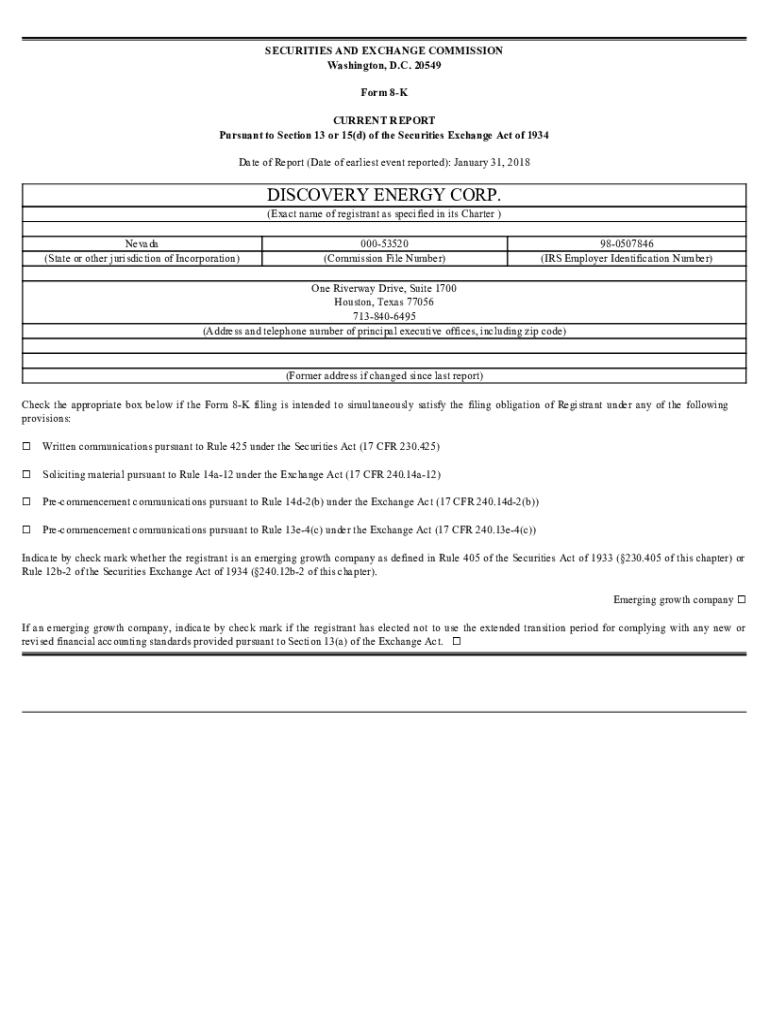 SECURITIES AND EXCHANGE COMMISSION
Washington, D.C. 20549

Form 8-K

CURRENT REPORT
Pursuant to Section 13 or 15(d) of the Securities Exchange Act of 1934

Date of Report (Date of earliest event reported): January 31, 2018

DISCOVERY ENERGY CORP.
(Exact name of registrant as specified in its Charter )

| Nevada | 000-53520 | 98-0507846 |
|---|---|---|
| (State or other jurisdiction of Incorporation) | (Commission File Number) | (IRS Employer Identification Number) |

One Riverway Drive, Suite 1700
Houston, Texas 77056
713-840-6495
(Address and telephone number of principal executive offices, including zip code)

(Former address if changed since last report)

Check the appropriate box below if the Form 8-K filing is intended to simultaneously satisfy the filing obligation of Registrant under any of the following provisions:

☐ Written communications pursuant to Rule 425 under the Securities Act (17 CFR 230.425)

☐ Soliciting material pursuant to Rule 14a-12 under the Exchange Act (17 CFR 240.14a-12)

☐ Pre-commencement communications pursuant to Rule 14d-2(b) under the Exchange Act (17 CFR 240.14d-2(b))

☐ Pre-commencement communications pursuant to Rule 13e-4(c) under the Exchange Act (17 CFR 240.13e-4(c))

Indicate by check mark whether the registrant is an emerging growth company as defined in Rule 405 of the Securities Act of 1933 (§230.405 of this chapter) or Rule 12b-2 of the Securities Exchange Act of 1934 (§240.12b-2 of this chapter).

Emerging growth company ☐

If an emerging growth company, indicate by check mark if the registrant has elected not to use the extended transition period for complying with any new or revised financial accounting standards provided pursuant to Section 13(a) of the Exchange Act. ☐